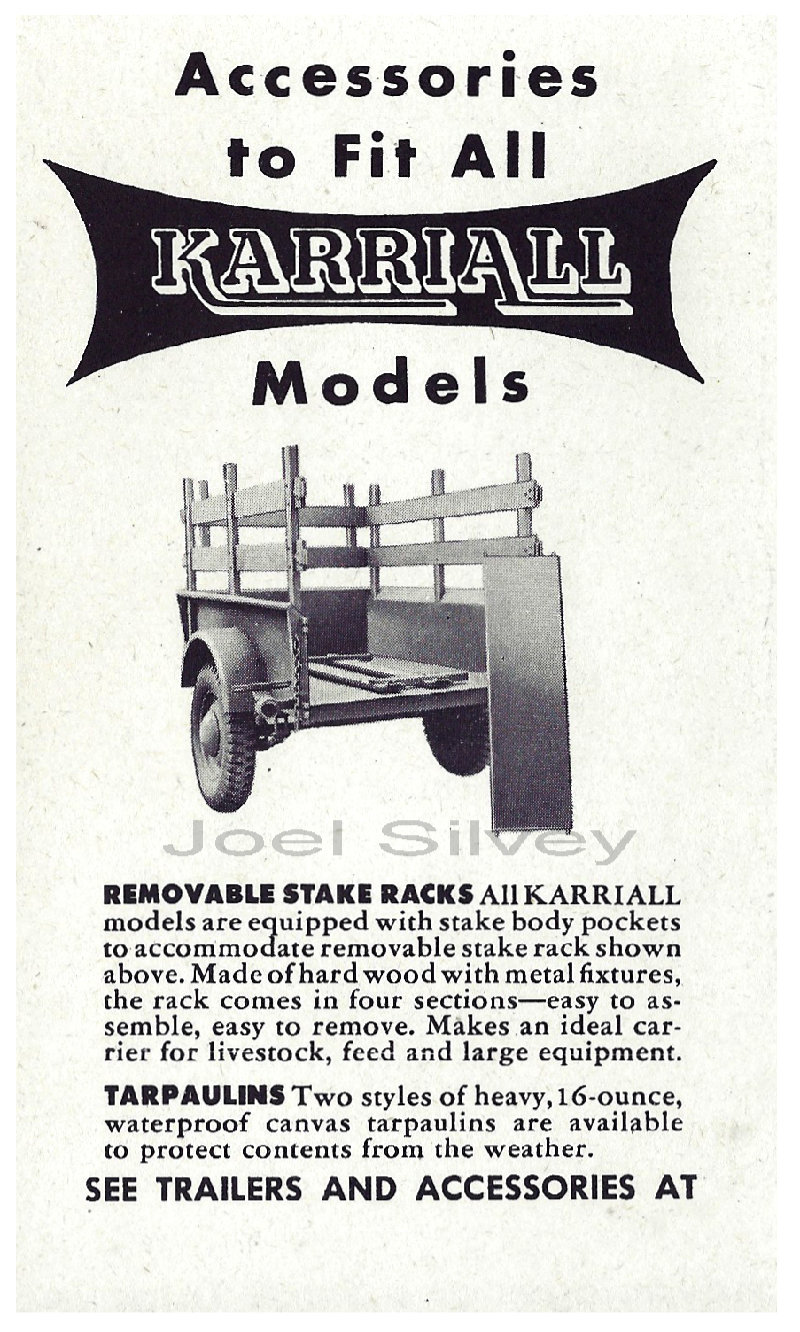 Accessories to Fit All

KARRIALL

Models

Joel Silvey

REMOVABLE STAKE RACKS All KARRIALL models are equipped with stake body pockets to accommodate removable stake rack shown above. Made of hard wood with metal fixtures, the rack comes in four sections—easy to assemble, easy to remove. Makes an ideal carrier for livestock, feed and large equipment.

TARPAULINS Two styles of heavy, 16-ounce, waterproof canvas tarpaulins are available to protect contents from the weather.

SEE TRAILERS AND ACCESSORIES AT